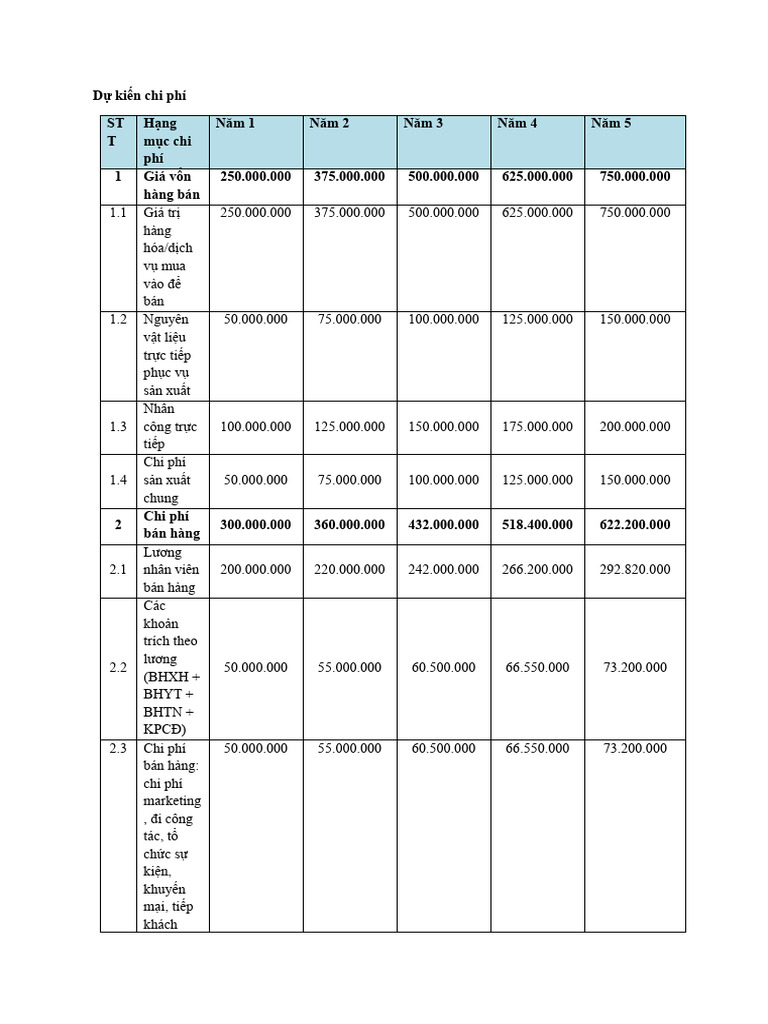 Dự kiến chi phí

| STT | Hạng mục chi phí | Năm 1 | Năm 2 | Năm 3 | Năm 4 | Năm 5 |
|---|---|---|---|---|---|---|
| 1 | Giá vốn hàng bán | 250.000.000 | 375.000.000 | 500.000.000 | 625.000.000 | 750.000.000 |
| 1.1 | Giá trị hàng hóa/dịch vụ mua vào để bán | 250.000.000 | 375.000.000 | 500.000.000 | 625.000.000 | 750.000.000 |
| 1.2 | Nguyên vật liệu trực tiếp phục vụ sản xuất | 50.000.000 | 75.000.000 | 100.000.000 | 125.000.000 | 150.000.000 |
| 1.3 | Nhân công trực tiếp | 100.000.000 | 125.000.000 | 150.000.000 | 175.000.000 | 200.000.000 |
| 1.4 | Chi phí sản xuất chung | 50.000.000 | 75.000.000 | 100.000.000 | 125.000.000 | 150.000.000 |
| 2 | Chi phí bán hàng | 300.000.000 | 360.000.000 | 432.000.000 | 518.400.000 | 622.200.000 |
| 2.1 | Lương nhân viên bán hàng | 200.000.000 | 220.000.000 | 242.000.000 | 266.200.000 | 292.820.000 |
| 2.2 | Các khoản trích theo lương (BHXH + BHYT + BHTN + KPCĐ) | 50.000.000 | 55.000.000 | 60.500.000 | 66.550.000 | 73.200.000 |
| 2.3 | Chi phí bán hàng: chi phí marketing, đi công tác, tổ chức sự kiện, khuyến mại, tiếp khách | 50.000.000 | 55.000.000 | 60.500.000 | 66.550.000 | 73.200.000 |